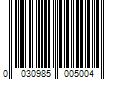 0 030985 005004